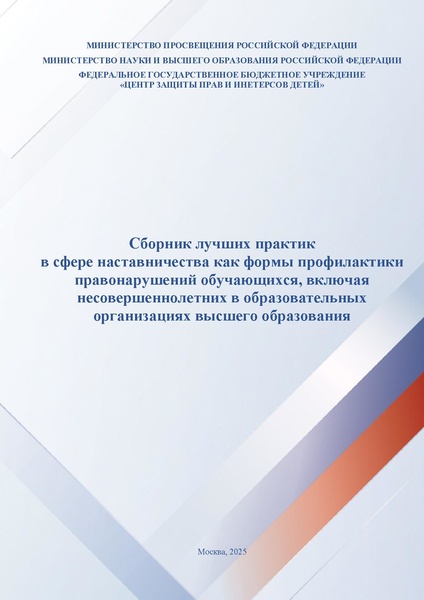 МИНИСТЕРСТВО ПРОСВЕЩЕНИЯ РОССИЙСКОЙ ФЕДЕРАЦИИ
МИНИСТЕРСТВО НАУКИ И ВЫСШЕГО ОБРАЗОВАНИЯ РОССИЙСКОЙ ФЕДЕРАЦИИ
ФЕДЕРАЛЬНОЕ ГОСУДАРСТВЕННОЕ БЮДЖЕТНОЕ УЧРЕЖДЕНИЕ
«ЦЕНТР ЗАЩИТЫ ПРАВ И ИНЕТЕРСОВ ДЕТЕЙ»

Сборник лучших практик
в сфере наставничества как формы профилактики
правонарушений обучающихся, включая
несовершеннолетних в образовательных
организациях высшего образования

Москва, 2025